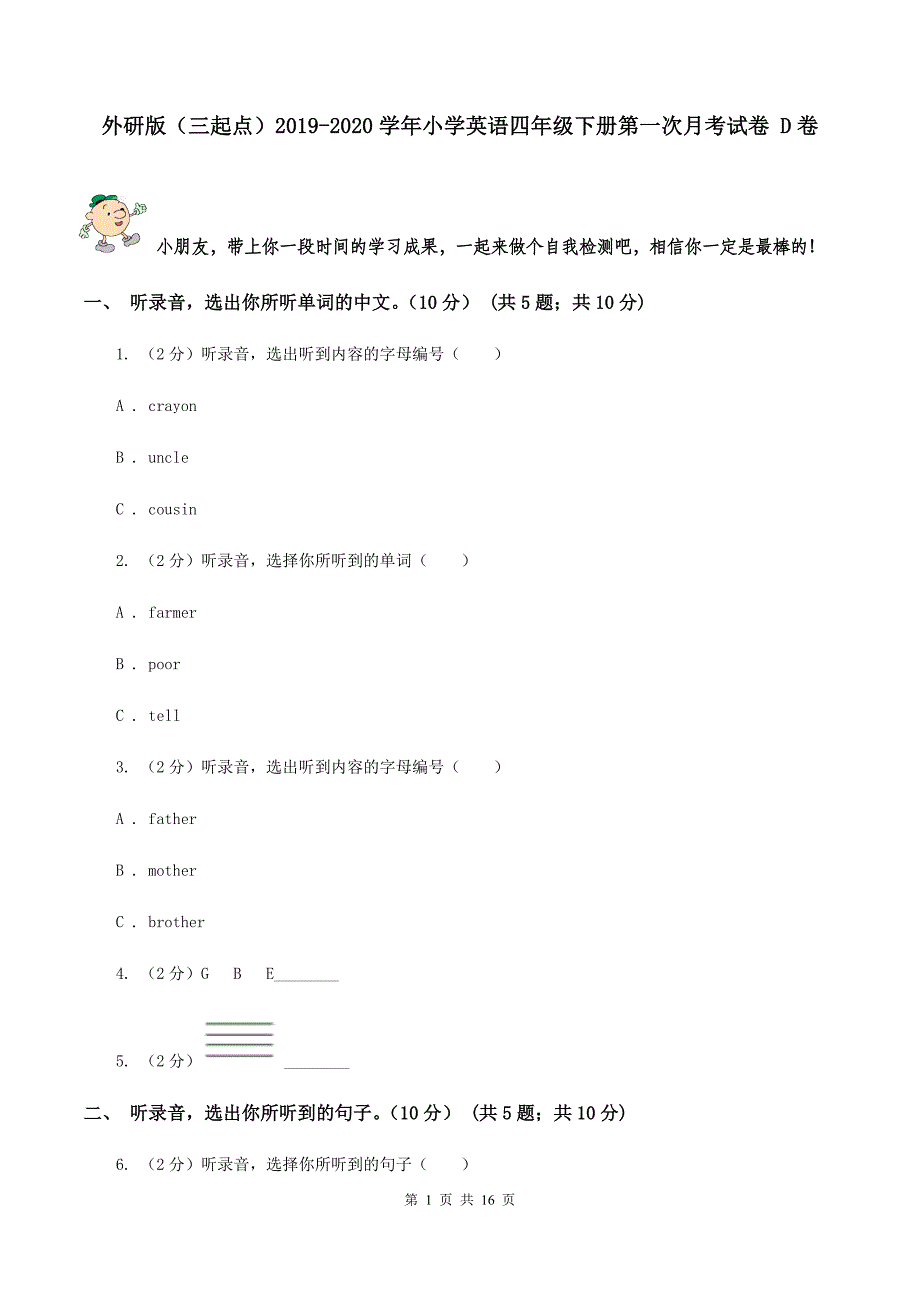 外研版（三起点）2019-2020学年小学英语四年级下册第一次月考试卷 D卷

小朋友，带上你一段时间的学习成果，一起来做个自我检测吧，相信你一定是最棒的！

一、 听录音，选出你所听单词的中文。(10分) （共5题；共10分）

1. （2分）听录音，选出听到内容的字母编号（　　）

A . crayon

B . uncle

C . cousin

2. （2分）听录音，选择你所听到的单词（　　）

A . farmer

B . poor

C . tell

3. （2分）听录音，选出听到内容的字母编号（　　）

A . father

B . mother

C . brother

4. （2分）G　B　E________

5. （2分） ________

二、 听录音，选出你所听到的句子。(10分) （共5题；共10分）

6. （2分）听录音，选择你所听到的句子（　　）

第 1 页 共 16 页